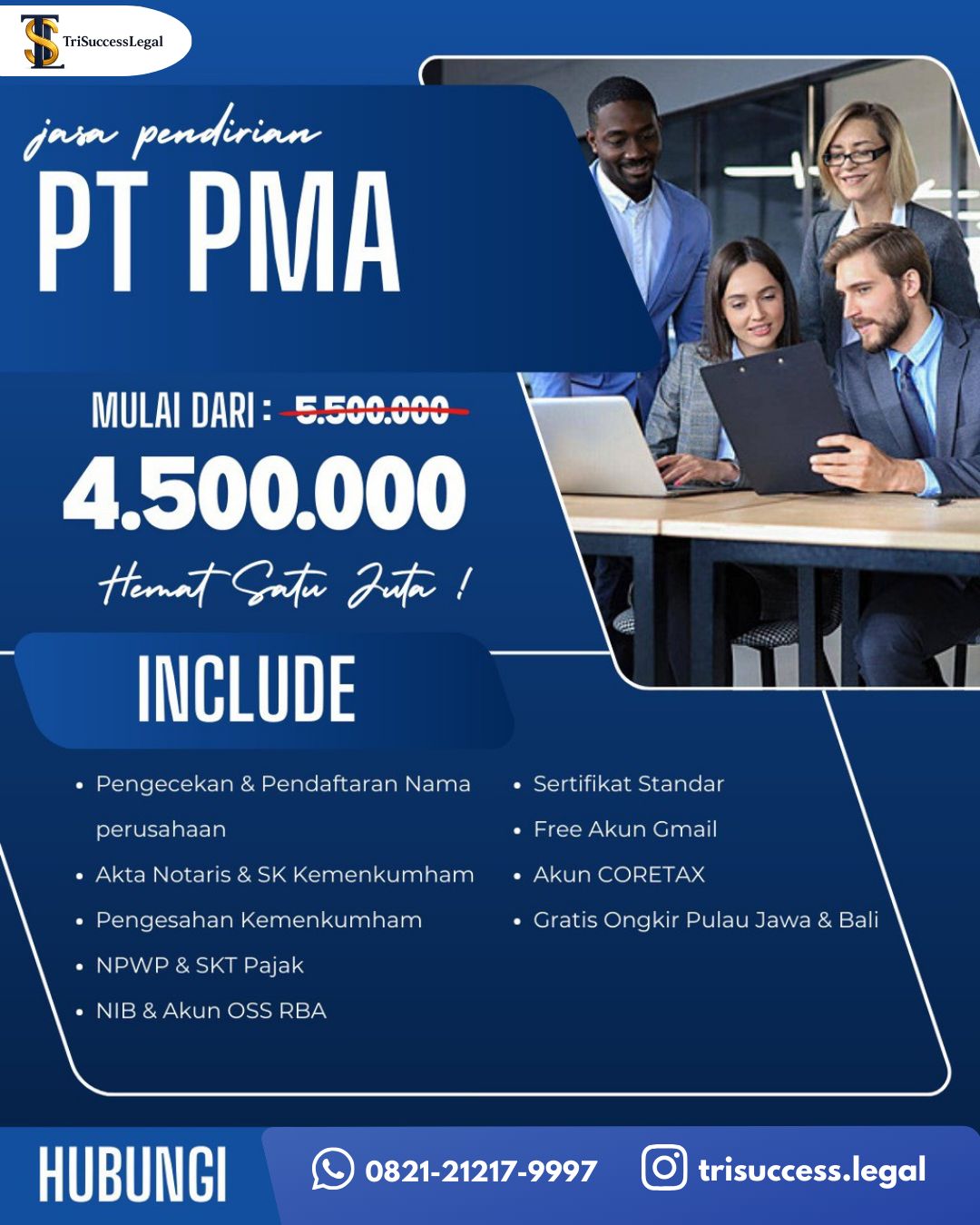 TriSuccessLegal

jasa pendirian
PT PMA

MULAI DARI : 5.500.000
4.500.000
Hemat Satu Juta !

INCLUDE

- Pengecekan & Pendaftaran Nama perusahaan
- Akta Notaris & SK Kemenkumham
- Pengesahan Kemenkumham
- NPWP & SKT Pajak
- NIB & Akun OSS RBA

- Sertifikat Standar
- Free Akun Gmail
- Akun CORETAX
- Gratis Ongkir Pulau Jawa & Bali

HUBUNGI
0821-21217-9997
trisuccess.legal